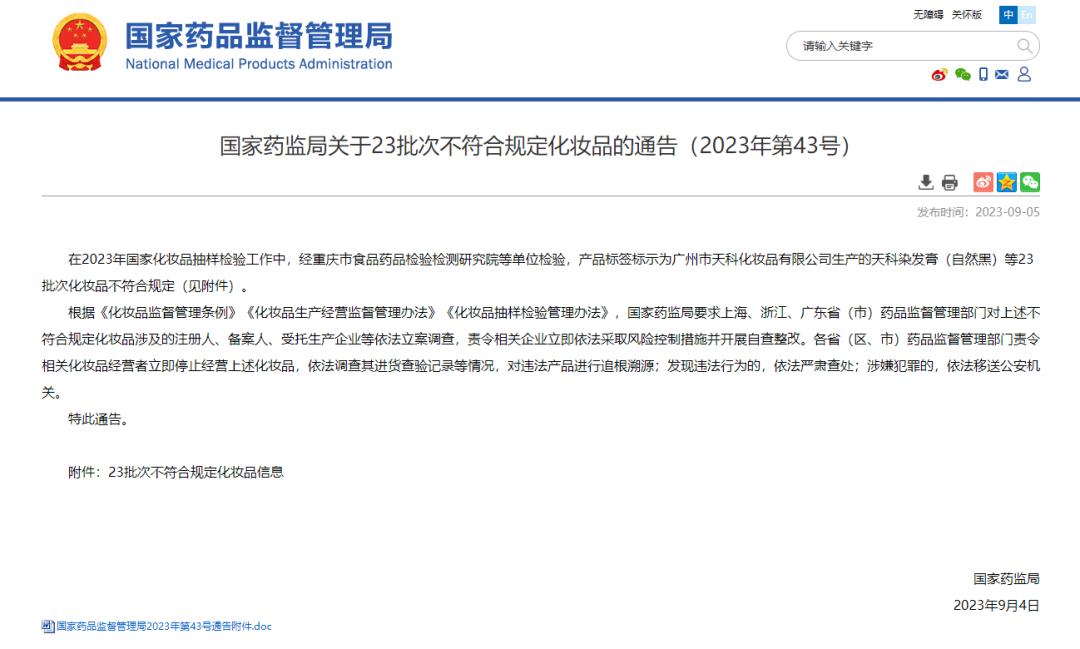 国家药品监督管理局
National Medical Products Administration

无障碍 关怀版 中 En

请输入关键字

国家药监局关于23批次不符合规定化妆品的通告（2023年第43号）

发布时间：2023-09-05

在2023年国家化妆品抽样检验工作中，经重庆市食品药品检验检测研究院等单位检验，产品标签标示为广州市天科化妆品有限公司生产的天科染发膏（自然黑）等23批次化妆品不符合规定（见附件）。

根据《化妆品监督管理条例》《化妆品生产经营监督管理办法》《化妆品抽样检验管理办法》，国家药监局要求上海、浙江、广东省（市）药品监督管理部门对上述不符合规定化妆品涉及的注册人、备案人、受托生产企业等依法立案调查，责令相关企业立即依法采取风险控制措施并开展自查整改。各省（区、市）药品监督管理部门责令相关化妆品经营者立即停止经营上述化妆品，依法调查其进货查验记录等情况，对违法产品进行追根溯源；发现违法行为的，依法严肃查处；涉嫌犯罪的，依法移送公安机关。

特此通告。

附件：23批次不符合规定化妆品信息

国家药监局
2023年9月4日

国家药品监督管理局2023年第43号通告附件.doc